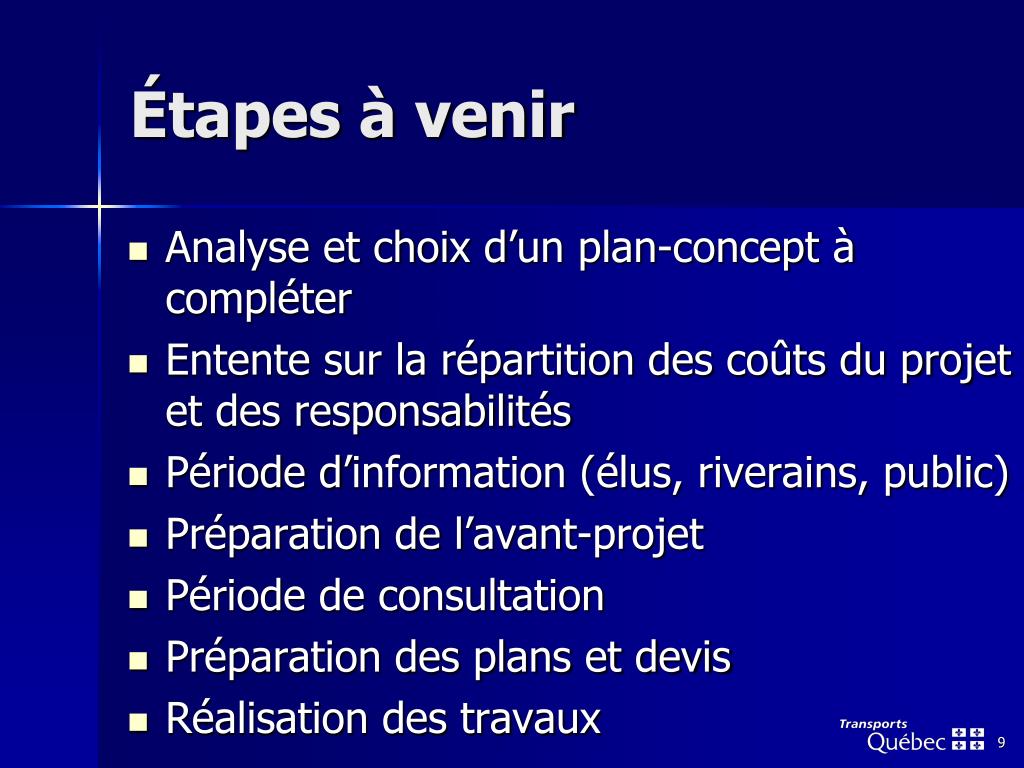 Étapes à venir

- Analyse et choix d’un plan-concept à compléter
- Entente sur la répartition des coûts du projet et des responsabilités
- Période d’information (élus, riverains, public)
- Préparation de l’avant-projet
- Période de consultation
- Préparation des plans et devis
- Réalisation des travaux

Transports
Québec

9